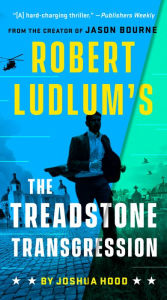 "[A] hard-charging thriller." —Publishers Weekly

FROM THE CREATOR OF JASON BOURNE

ROBERT LUDLUM'S

THE TREADSTONE TRANSGRESSION

★ ★ BY JOSHUA HOOD ★ ★